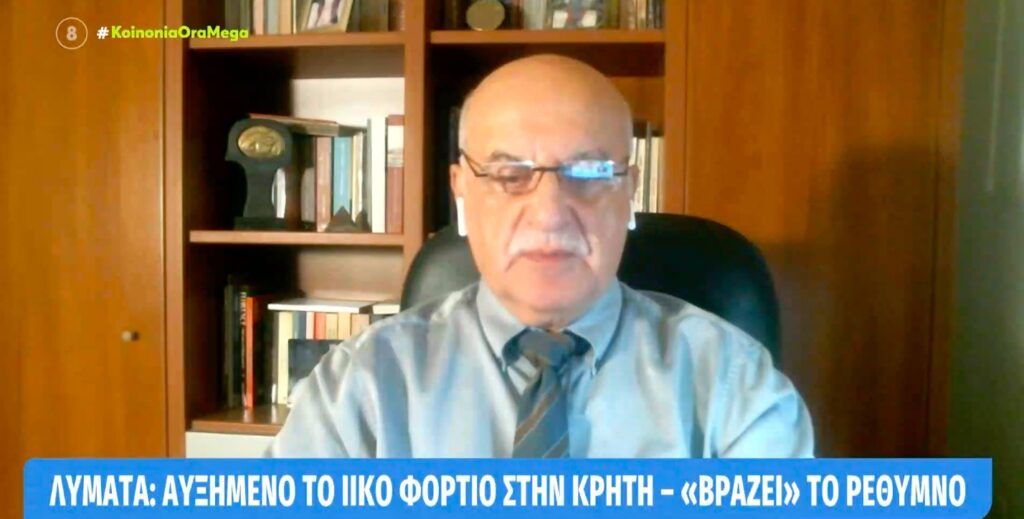 8 #KoinoniaOraMega

ΛΥΜΑΤΑ: ΑΥΞΗΜΕΝΟ ΤΟ ΙΙΚΟ ΦΟΡΤΙΟ ΣΤΗΝ ΚΡΗΤΗ – «ΒΡΑΖΕΙ» ΤΟ ΡΕΘΥΜΝΟ